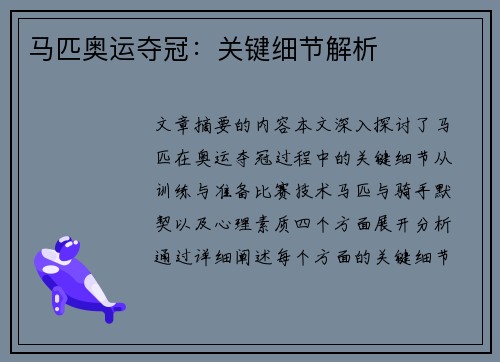 马匹奥运夺冠：关键细节解析

文章摘要的内容本文深入探讨了马匹在奥运夺冠过程中的关键细节从训练与准备比赛技术马匹与骑手默契以及心理素质四个方面展开分析通过详细阐述每个方面的关键细节